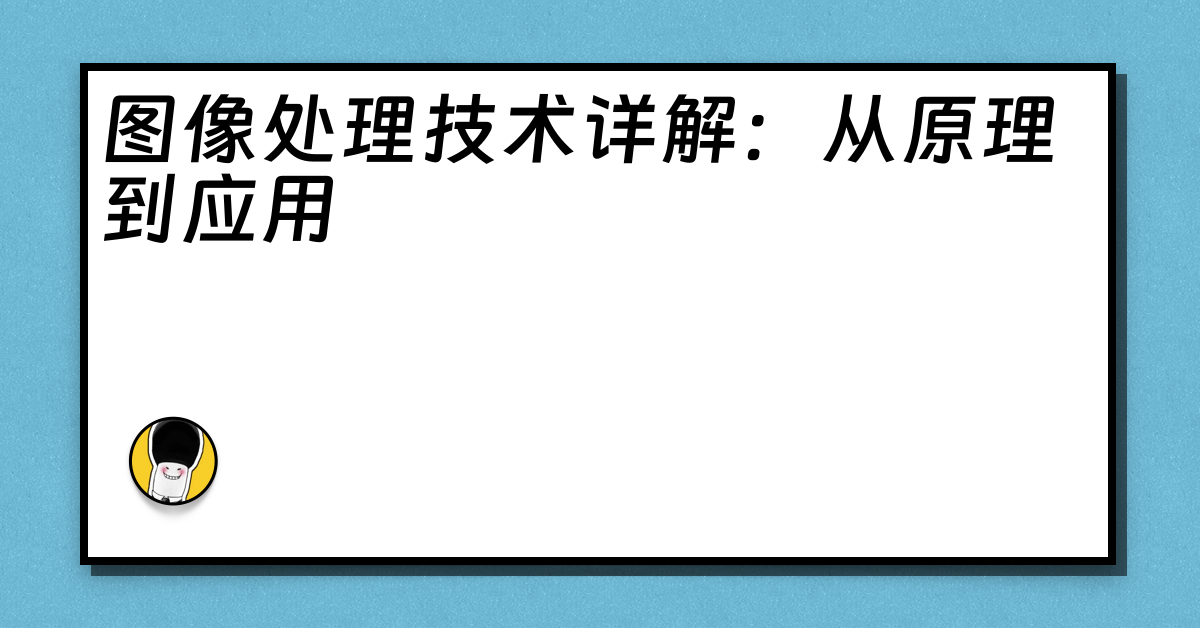 图像处理技术详解：从原理到应用